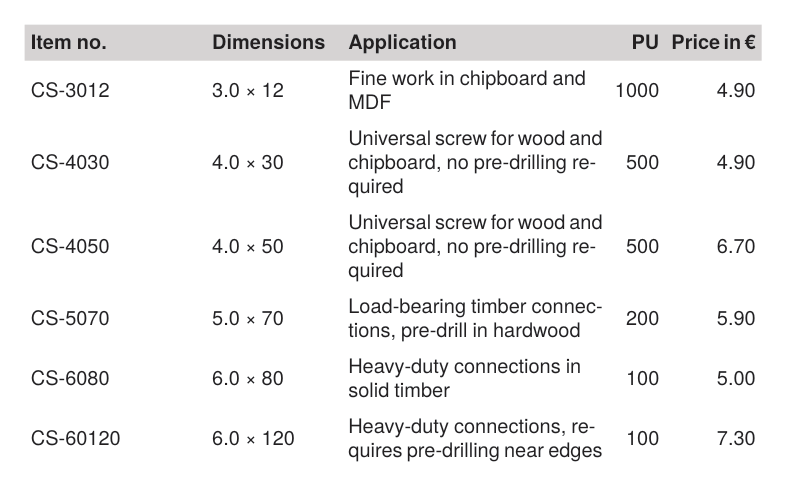 | Item no. | Dimensions | Application | PU | Price in € |
|---|---|---|---|---|
| CS-3012 | 3.0 × 12 | Fine work in chipboard and MDF | 1000 | 4.90 |
| CS-4030 | 4.0 × 30 | Universal screw for wood and chipboard, no pre-drilling required | 500 | 4.90 |
| CS-4050 | 4.0 × 50 | Universal screw for wood and chipboard, no pre-drilling required | 500 | 6.70 |
| CS-5070 | 5.0 × 70 | Load-bearing timber connections, pre-drill in hardwood | 200 | 5.90 |
| CS-6080 | 6.0 × 80 | Heavy-duty connections in solid timber | 100 | 5.00 |
| CS-60120 | 6.0 × 120 | Heavy-duty connections, requires pre-drilling near edges | 100 | 7.30 |